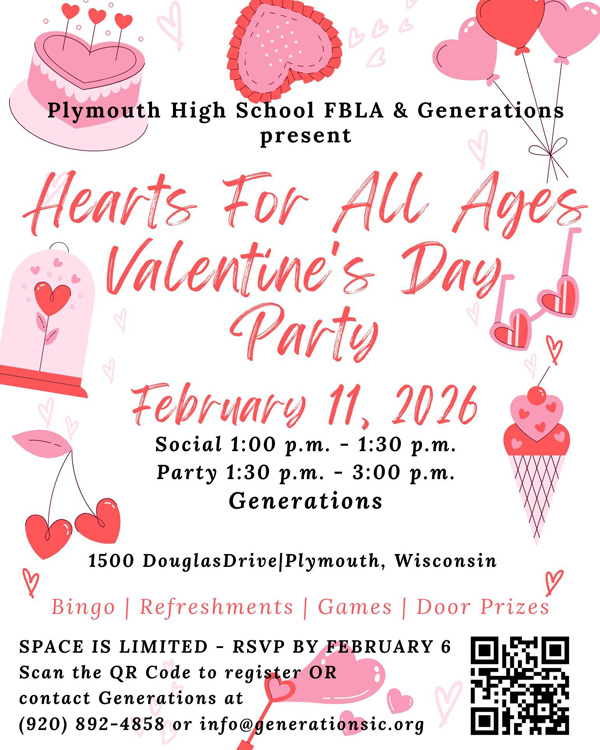 Plymouth High School FBLA & Generations present

Hearts For All Ages Valentine's Day Party

February 11, 2026

Social 1:00 p.m. - 1:30 p.m.
Party 1:30 p.m. - 3:00 p.m.
Generations

1500 DouglasDrive|Plymouth, Wisconsin

Bingo | Refreshments | Games | Door Prizes

SPACE IS LIMITED - RSVP BY FEBRUARY 6
Scan the QR Code to register OR contact Generations at (920) 892-4858 or info@generationsic.org